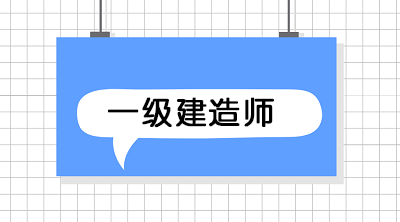 一级建造师